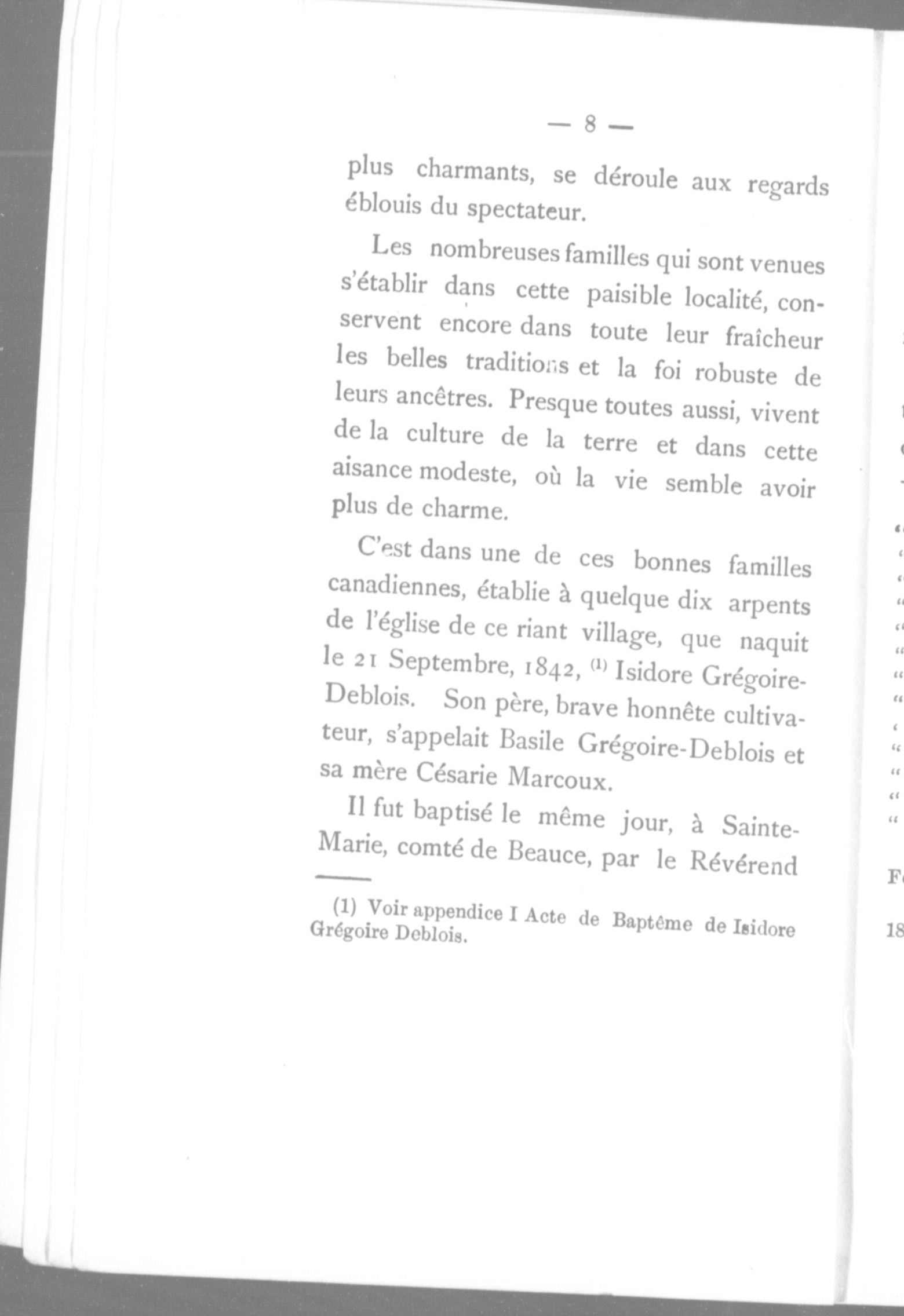 — 8 —

plus charmants, se déroule aux regards éblouis du spectateur.

Les nombreuses familles qui sont venues s'établir dans cette paisible localité, conservent encore dans toute leur fraîcheur les belles traditions et la foi robuste de leurs ancêtres. Presque toutes aussi, vivent de la culture de la terre et dans cette aisance modeste, où la vie semble avoir plus de charme.

C'est dans une de ces bonnes familles canadiennes, établie à quelque dix arpents de l'église de ce riant village, que naquit le 21 Septembre, 1842, (1) Isidore Grégoire-Deblois. Son père, brave honnête cultivateur, s'appelait Basile Grégoire-Deblois et sa mère Césarie Marcoux.

Il fut baptisé le même jour, à Sainte-Marie, comté de Beauce, par le Révérend

(1) Voir appendice I Acte de Baptême de Isidore Grégoire Deblois.